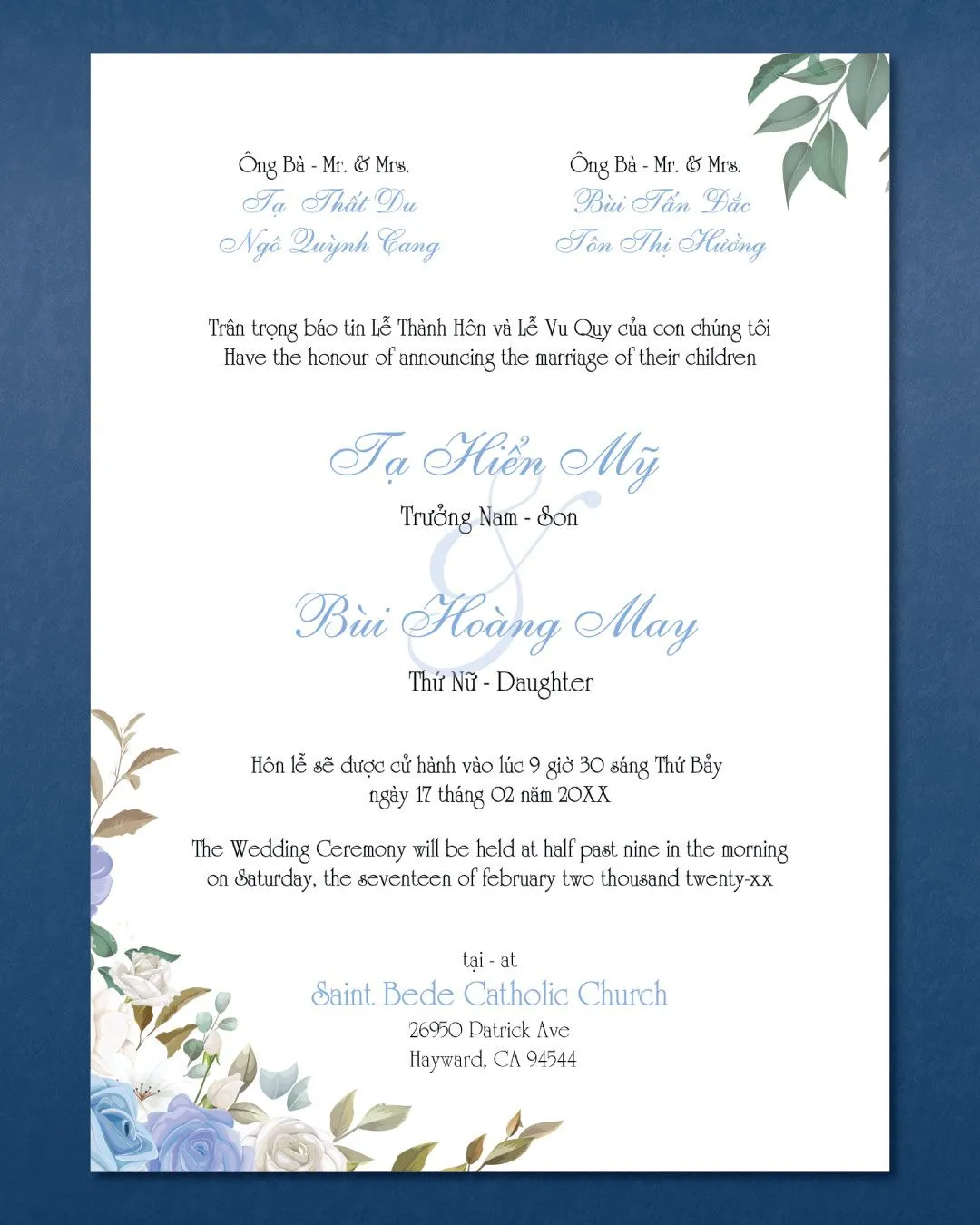 Ông Bà - Mr. & Mrs.
Tạ Thất Du
Ngô Quỳnh Cang

Ông Bà - Mr. & Mrs.
Bùi Tấn Đắc
Tôn Thị Hường

Trân trọng báo tin Lễ Thành Hôn và Lễ Vu Quy của con chúng tôi
Have the honour of announcing the marriage of their children

Tạ Hiển Mỹ
Trưởng Nam - Son

&

Bùi Hoàng May
Thứ Nữ - Daughter

Hôn lễ sẽ được cử hành vào lúc 9 giờ 30 sáng Thứ Bảy
ngày 17 tháng 02 năm 20XX

The Wedding Ceremony will be held at half past nine in the morning
on Saturday, the seventeen of february two thousand twenty-xx

tại - at
Saint Bede Catholic Church
26950 Patrick Ave
Hayward, CA 94544